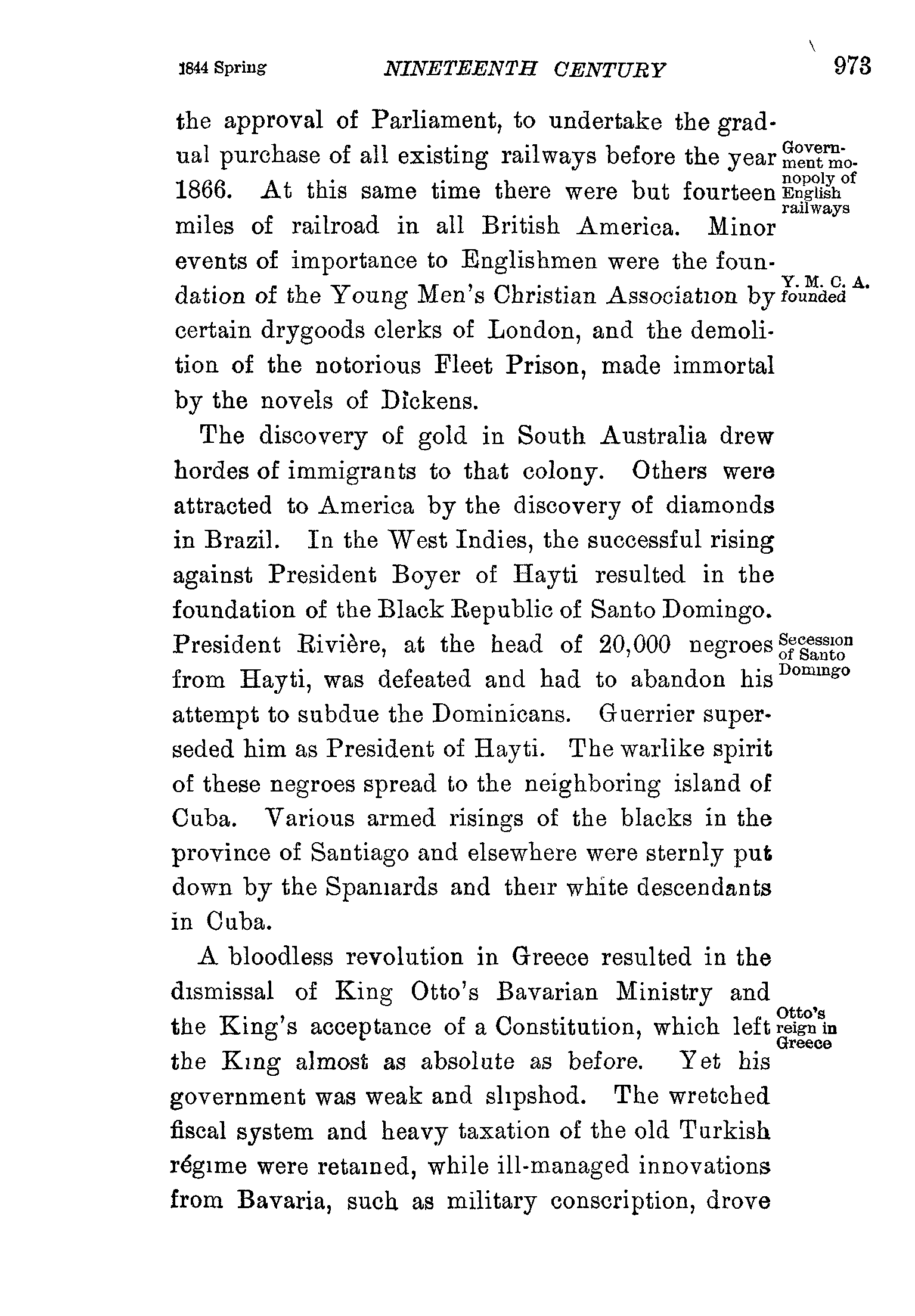 1844 Spring NINETEENTH CENTURY 973

the approval of Parliament, to undertake the gradual purchase of all existing railways before the year 1866. At this same time there were but fourteen miles of railroad in all British America. Minor events of importance to Englishmen were the foundation of the Young Men's Christian Association by certain drygoods clerks of London, and the demolition of the notorious Fleet Prison, made immortal by the novels of Dickens.

Government monopoly of English railways

Y. M. C. A. founded

The discovery of gold in South Australia drew hordes of immigrants to that colony. Others were attracted to America by the discovery of diamonds in Brazil. In the West Indies, the successful rising against President Boyer of Hayti resulted in the foundation of the Black Republic of Santo Domingo. President Rivière, at the head of 20,000 negroes from Hayti, was defeated and had to abandon his attempt to subdue the Dominicans. Guerrier superseded him as President of Hayti. The warlike spirit of these negroes spread to the neighboring island of Cuba. Various armed risings of the blacks in the province of Santiago and elsewhere were sternly put down by the Spaniards and their white descendants in Cuba.

Secession of Santo Domingo

A bloodless revolution in Greece resulted in the dismissal of King Otto's Bavarian Ministry and the King's acceptance of a Constitution, which left the King almost as absolute as before. Yet his government was weak and slipshod. The wretched fiscal system and heavy taxation of the old Turkish régime were retained, while ill-managed innovations from Bavaria, such as military conscription, drove

Otto's reign in Greece